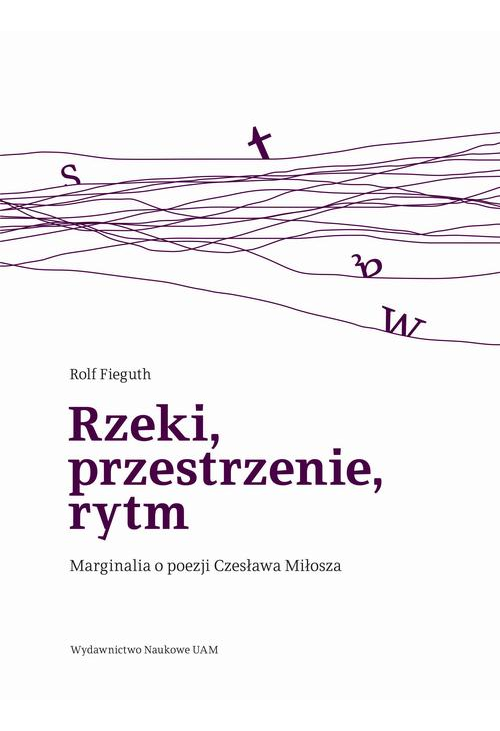 s t a w

Rolf Fieguth

Rzeki, przestrzenie, rytm

Marginalia o poezji Czesława Miłosza

Wydawnictwo Naukowe UAM